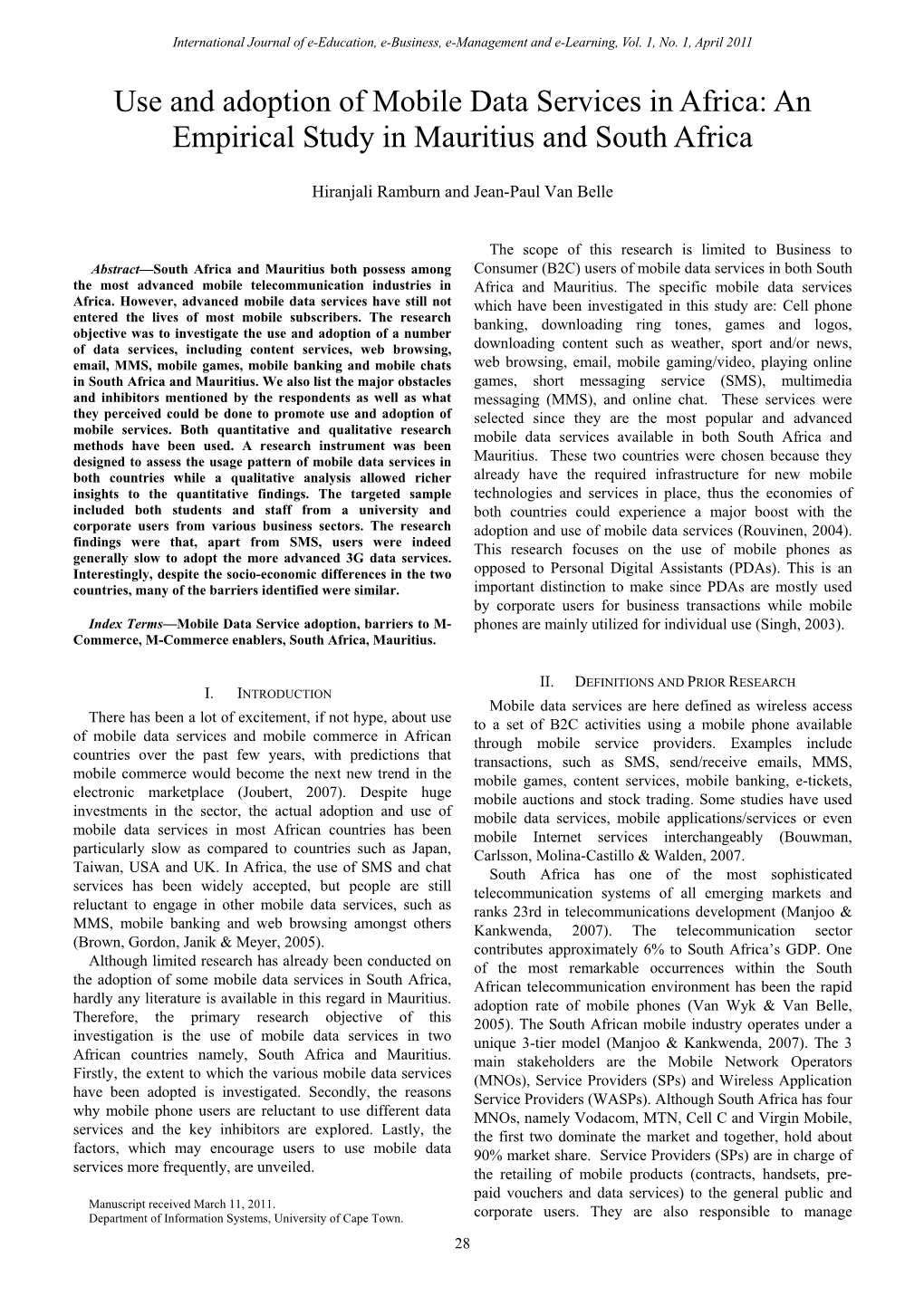 International Journal of e-Education, e-Business, e-Management and e-Learning, Vol. 1, No. 1, April 2011

Use and adoption of Mobile Data Services in Africa: An Empirical Study in Mauritius and South Africa

Hiranjali Ramburn and Jean-Paul Van Belle

Abstract—South Africa and Mauritius both possess among the most advanced mobile telecommunication industries in Africa. However, advanced mobile data services have still not entered the lives of most mobile subscribers. The research objective was to investigate the use and adoption of a number of data services, including content services, web browsing, email, MMS, mobile games, mobile banking and mobile chats in South Africa and Mauritius. We also list the major obstacles and inhibitors mentioned by the respondents as well as what they perceived could be done to promote use and adoption of mobile services. Both quantitative and qualitative research methods have been used. A research instrument was been designed to assess the usage pattern of mobile data services in both countries while a qualitative analysis allowed richer insights to the quantitative findings. The targeted sample included both students and staff from a university and corporate users from various business sectors. The research findings were that, apart from SMS, users were indeed generally slow to adopt the more advanced 3G data services. Interestingly, despite the socio-economic differences in the two countries, many of the barriers identified were similar.

Index Terms—Mobile Data Service adoption, barriers to M-Commerce, M-Commerce enablers, South Africa, Mauritius.

I. INTRODUCTION

There has been a lot of excitement, if not hype, about use of mobile data services and mobile commerce in African countries over the past few years, with predictions that mobile commerce would become the next new trend in the electronic marketplace (Joubert, 2007). Despite huge investments in the sector, the actual adoption and use of mobile data services in most African countries has been particularly slow as compared to countries such as Japan, Taiwan, USA and UK. In Africa, the use of SMS and chat services has been widely accepted, but people are still reluctant to engage in other mobile data services, such as MMS, mobile banking and web browsing amongst others (Brown, Gordon, Janik & Meyer, 2005).

Although limited research has already been conducted on the adoption of some mobile data services in South Africa, hardly any literature is available in this regard in Mauritius. Therefore, the primary research objective of this investigation is the use of mobile data services in two African countries namely, South Africa and Mauritius. Firstly, the extent to which the various mobile data services have been adopted is investigated. Secondly, the reasons why mobile phone users are reluctant to use different data services and the key inhibitors are explored. Lastly, the factors, which may encourage users to use mobile data services more frequently, are unveiled.

Manuscript received March 11, 2011.
Department of Information Systems, University of Cape Town.

The scope of this research is limited to Business to Consumer (B2C) users of mobile data services in both South Africa and Mauritius. The specific mobile data services which have been investigated in this study are: Cell phone banking, downloading ring tones, games and logos, downloading content such as weather, sport and/or news, web browsing, email, mobile gaming/video, playing online games, short messaging service (SMS), multimedia messaging (MMS), and online chat. These services were selected since they are the most popular and advanced mobile data services available in both South Africa and Mauritius. These two countries were chosen because they already have the required infrastructure for new mobile technologies and services in place, thus the economies of both countries could experience a major boost with the adoption and use of mobile data services (Rouvinen, 2004). This research focuses on the use of mobile phones as opposed to Personal Digital Assistants (PDAs). This is an important distinction to make since PDAs are mostly used by corporate users for business transactions while mobile phones are mainly utilized for individual use (Singh, 2003).

II. DEFINITIONS AND PRIOR RESEARCH

Mobile data services are here defined as wireless access to a set of B2C activities using a mobile phone available through mobile service providers. Examples include transactions, such as SMS, send/receive emails, MMS, mobile games, content services, mobile banking, e-tickets, mobile auctions and stock trading. Some studies have used mobile data services, mobile applications/services or even mobile Internet services interchangeably (Bouwman, Carlsson, Molina-Castillo & Walden, 2007.

South Africa has one of the most sophisticated telecommunication systems of all emerging markets and ranks 23rd in telecommunications development (Manjoo & Kankwenda, 2007). The telecommunication sector contributes approximately 6% to South Africa's GDP. One of the most remarkable occurrences within the South African telecommunication environment has been the rapid adoption rate of mobile phones (Van Wyk & Van Belle, 2005). The South African mobile industry operates under a unique 3-tier model (Manjoo & Kankwenda, 2007). The 3 main stakeholders are the Mobile Network Operators (MNOs), Service Providers (SPs) and Wireless Application Service Providers (WASPs). Although South Africa has four MNOs, namely Vodacom, MTN, Cell C and Virgin Mobile, the first two dominate the market and together, hold about 90% market share. Service Providers (SPs) are in charge of the retailing of mobile products (contracts, handsets, pre-paid vouchers and data services) to the general public and corporate users. They are also responsible to manage

28